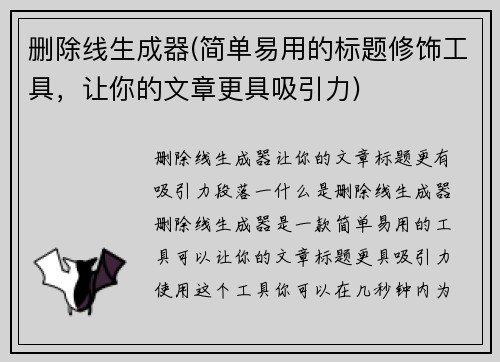 删除线生成器(简单易用的标题修饰工具，让你的文章更具吸引力)

删除线生成器让你的文章标题更有吸引力段落一什么是删除线生成器删除线生成器是一款简单易用的工具可以让你的文章标题更具吸引力使用这个工具你可以在几秒钟内为